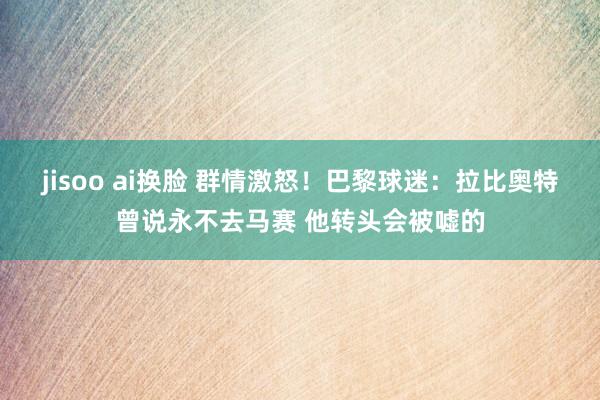 jisoo ai换脸 群情激怒！巴黎球迷：拉比奥特曾说永不去马赛 他转头会被嘘的